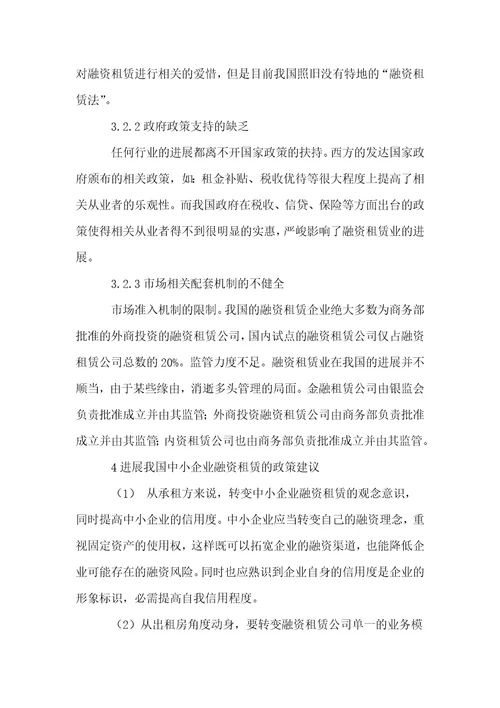 对融资租赁进行相关的爱惜，但是目前我国照旧没有特地的“融资租赁法”。

3.2.2 政府政策支持的缺乏

任何行业的进展都离不开国家政策的扶持。西方的发达国家政府颁布的相关政策，如：租金补贴、税收优待等很大程度上提高了相关从业者的乐观性。而我国政府在税收、信贷、保险等方面出台的政策使得相关从业者得不到很明显的实惠，严峻影响了融资租赁业的进展。

3.2.3 市场相关配套机制的不健全

市场准入机制的限制。我国的融资租赁企业绝大多数为商务部批准的外商投资的融资租赁公司，国内试点的融资租赁公司仅占融资租赁公司总数的 20%。监管力度不足。融资租赁业在我国的进展并不顺当，由于某些缘由，消逝多头管理的局面。金融租赁公司由银监会负责批准成立并由其监管；外商投资融资租赁公司由商务部负责批准成立并由其监管；内资租赁公司也由商务部负责批准成立并由其监管。

4 进展我国中小企业融资租赁的政策建议

（1） 从承租方来说，转变中小企业融资租赁的观念意识，同时提高中小企业的信用度。中小企业应当转变自己的融资理念，重视固定资产的使用权，这样既可以拓宽企业的融资渠道，也能降低企业可能存在的融资风险。同时也应熟识到企业自身的信用度是企业的形象标识，必需提高自我信用程度。

（2）从出租房角度动身，要转变融资租赁公司单一的业务模